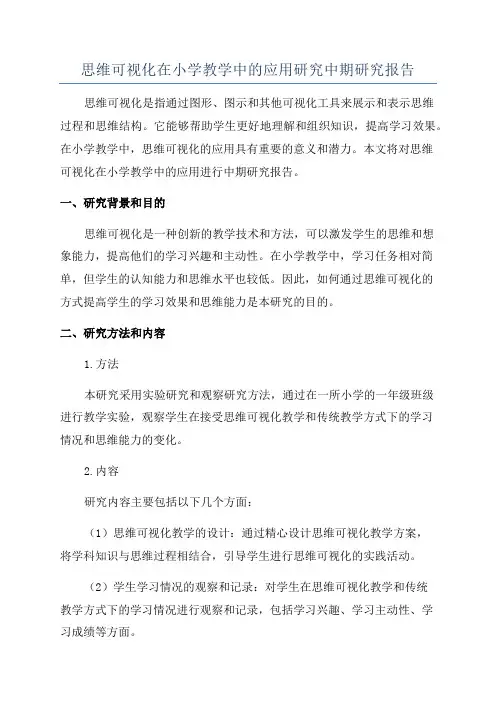 思维可视化在小学教学中的应用研究中期研究报告

思维可视化是指通过图形、图示和其他可视化工具来展示和表示思维过程和思维结构。它能够帮助学生更好地理解和组织知识，提高学习效果。在小学教学中，思维可视化的应用具有重要的意义和潜力。本文将对思维可视化在小学教学中的应用进行中期研究报告。

一、研究背景和目的

思维可视化是一种创新的教学技术和方法，可以激发学生的思维和想象能力，提高他们的学习兴趣和主动性。在小学教学中，学习任务相对简单，但学生的认知能力和思维水平也较低。因此，如何通过思维可视化的方式提高学生的学习效果和思维能力是本研究的目的。

二、研究方法和内容

1.方法

本研究采用实验研究和观察研究方法，通过在一所小学的一年级班级进行教学实验，观察学生在接受思维可视化教学和传统教学方式下的学习情况和思维能力的变化。

2.内容

研究内容主要包括以下几个方面：

（1）思维可视化教学的设计：通过精心设计思维可视化教学方案，将学科知识与思维过程相结合，引导学生进行思维可视化的实践活动。

（2）学生学习情况的观察和记录：对学生在思维可视化教学和传统教学方式下的学习情况进行观察和记录，包括学习兴趣、学习主动性、学习成绩等方面。